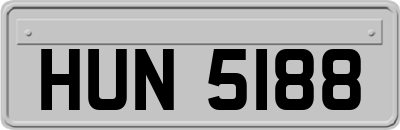 HUN 5188